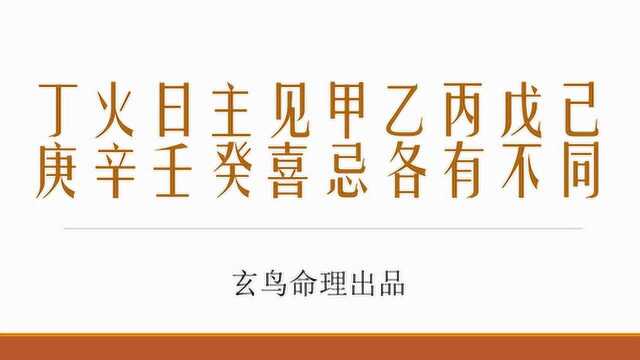 丁火日主见甲乙丙戊己
庚辛壬癸喜忌各有不同

玄鸟命理出品